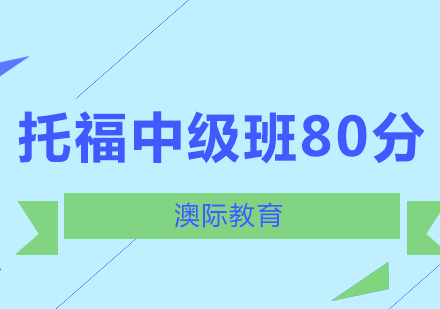 托福中级班80分

澳际教育